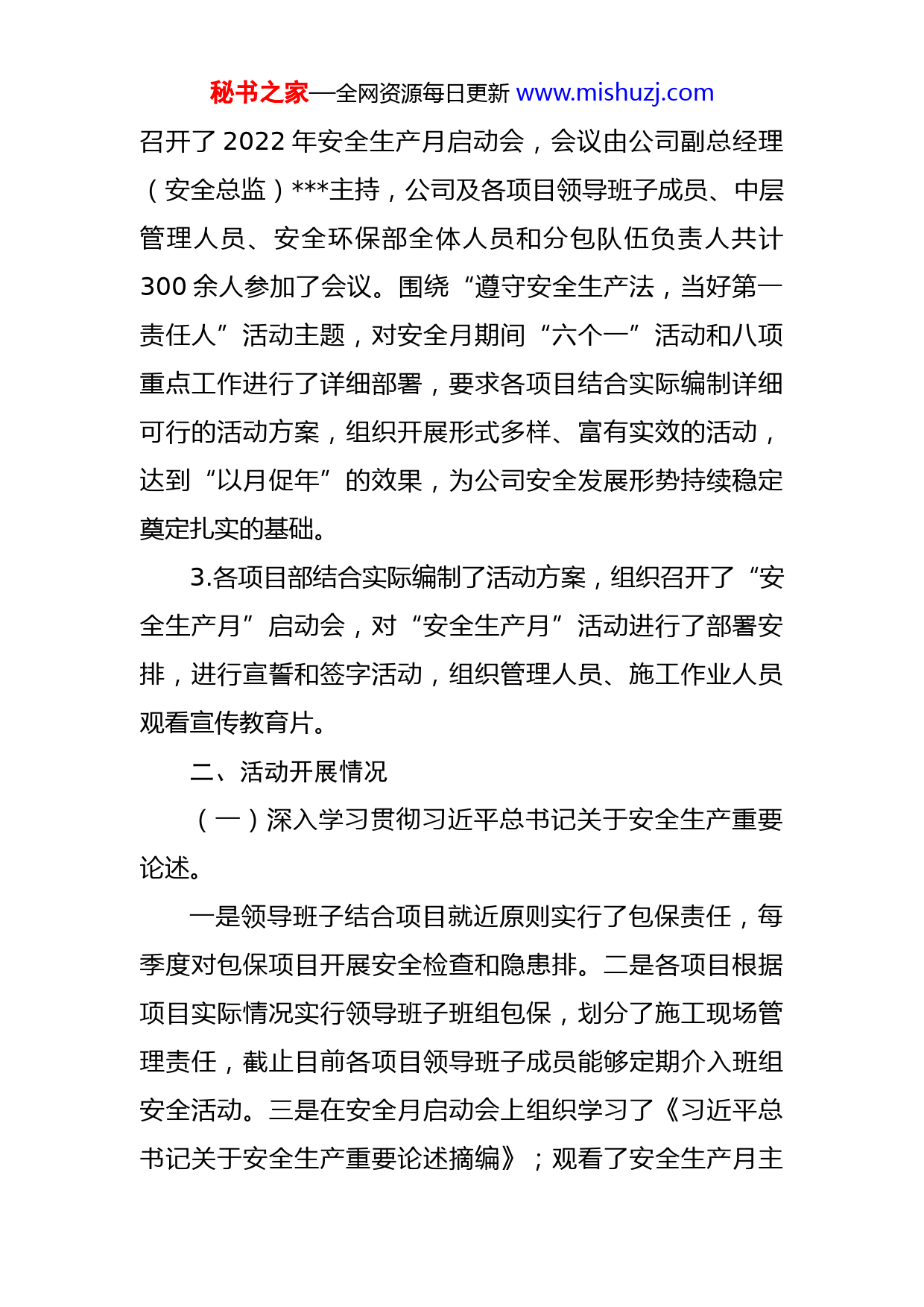 秘书之家—全网资源每日更新 www.mishuzj.com

召开了 2022 年安全生产月启动会，会议由公司副总经理（安全总监）***主持，公司及各项目领导班子成员、中层管理人员、安全环保部全体人员和分包队伍负责人共计 300 余人参加了会议。围绕“遵守安全生产法，当好第一责任人”活动主题，对安全月期间“六个一”活动和八项重点工作进行了详细部署，要求各项目结合实际编制详细可行的活动方案，组织开展形式多样、富有实效的活动，达到“以月促年”的效果，为公司安全发展形势持续稳定奠定扎实的基础。

3.各项目部结合实际编制了活动方案，组织召开了“安全生产月”启动会，对“安全生产月”活动进行了部署安排，进行宣誓和签字活动，组织管理人员、施工作业人员观看宣传教育片。

二、活动开展情况

（一）深入学习贯彻习近平总书记关于安全生产重要论述。

一是领导班子结合项目就近原则实行了包保责任，每季度对包保项目开展安全检查和隐患排。二是各项目根据项目实际情况实行领导班子班组包保，划分了施工现场管理责任，截止目前各项目领导班子成员能够定期介入班组安全活动。三是在安全月启动会上组织学习了《习近平总书记关于安全生产重要论述摘编》；观看了安全生产月主